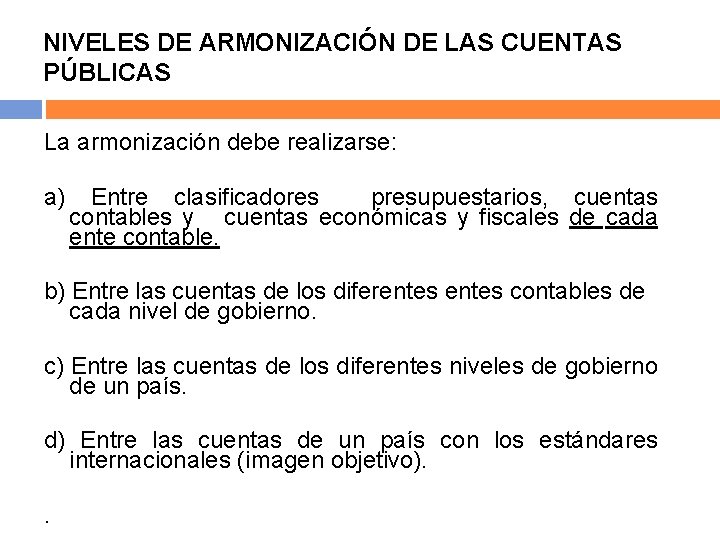 NIVELES DE ARMONIZACIÓN DE LAS CUENTAS PÚBLICAS

La armonización debe realizarse:

a) Entre clasificadores presupuestarios, cuentas contables y cuentas económicas y fiscales de cada ente contable.

b) Entre las cuentas de los diferentes entes contables de cada nivel de gobierno.

c) Entre las cuentas de los diferentes niveles de gobierno de un país.

d) Entre las cuentas de un país con los estándares internacionales (imagen objetivo).

.